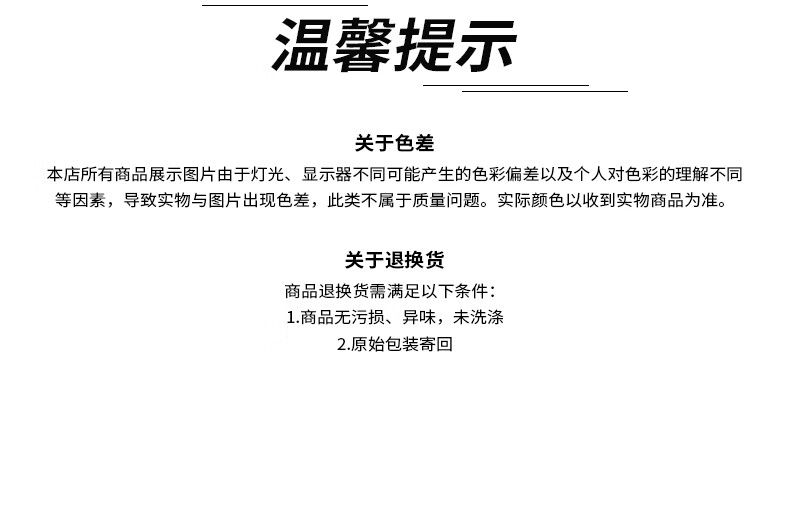 温馨提示

关于色差

本店所有商品展示图片由于灯光、显示器不同可能产生的色彩偏差以及个人对色彩的理解不同等因素，导致实物与图片出现色差，此类不属于质量问题。实际颜色以收到实物商品为准。

关于退换货

商品退换货需满足以下条件：

1.商品无污损、异味，未洗涤

2.原始包装寄回